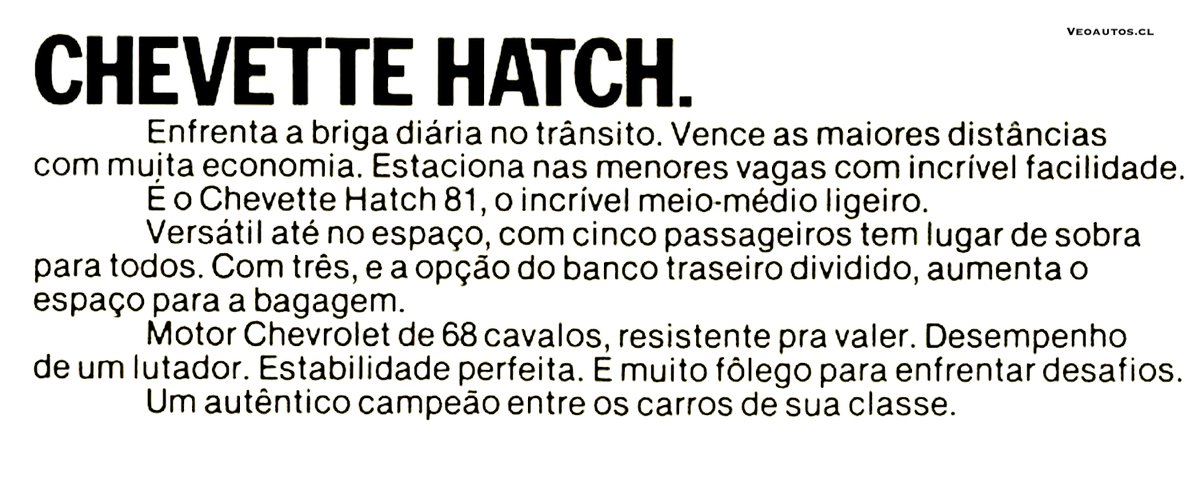 VEOAUTOS.CL

CHEVETTE HATCH.

Enfrenta a briga diária no trânsito. Vence as maiores distâncias com muita economia. Estaciona nas menores vagas com incrível facilidade.

É o Chevette Hatch 81, o incrível meio-médio ligeiro.

Versátil até no espaço, com cinco passageiros tem lugar de sobra para todos. Com três, e a opção do banco traseiro dividido, aumenta o espaço para a bagagem.

Motor Chevrolet de 68 cavalos, resistente pra valer. Desempenho de um lutador. Estabilidade perfeita. E muito fôlego para enfrentar desafios.

Um autêntico campeão entre os carros de sua classe.